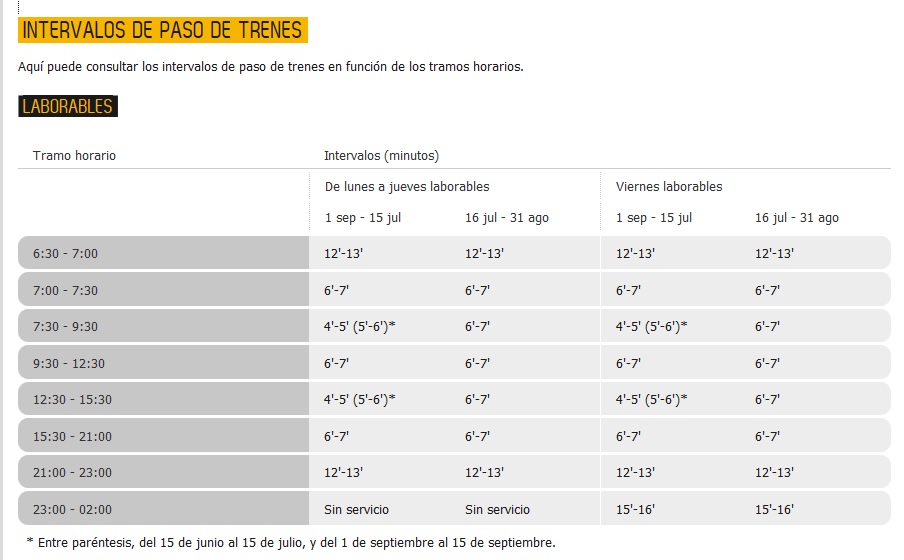 INTERVALOS DE PASO DE TRENES

Aquí puede consultar los intervalos de paso de trenes en función de los tramos horarios.

LABORABLES

| Tramo horario | Intervalos (minutos) | | | |
|---|---|---|---|---|
| | De lunes a jueves laborables | | Viernes laborables | |
| | 1 sep - 15 jul | 16 jul - 31 ago | 1 sep - 15 jul | 16 jul - 31 ago |
| 6:30 - 7:00 | 12'-13' | 12'-13' | 12'-13' | 12'-13' |
| 7:00 - 7:30 | 6'-7' | 6'-7' | 6'-7' | 6'-7' |
| 7:30 - 9:30 | 4'-5' (5'-6')* | 6'-7' | 4'-5' (5'-6')* | 6'-7' |
| 9:30 - 12:30 | 6'-7' | 6'-7' | 6'-7' | 6'-7' |
| 12:30 - 15:30 | 4'-5' (5'-6')* | 6'-7' | 4'-5' (5'-6')* | 6'-7' |
| 15:30 - 21:00 | 6'-7' | 6'-7' | 6'-7' | 6'-7' |
| 21:00 - 23:00 | 12'-13' | 12'-13' | 12'-13' | 12'-13' |
| 23:00 - 02:00 | Sin servicio | Sin servicio | 15'-16' | 15'-16' |

* Entre paréntesis, del 15 de junio al 15 de julio, y del 1 de septiembre al 15 de septiembre.